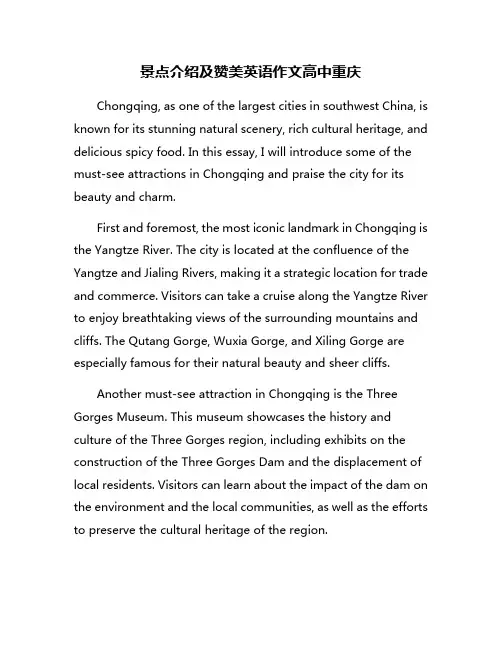 景点介绍及赞美英语作文高中重庆

Chongqing, as one of the largest cities in southwest China, is known for its stunning natural scenery, rich cultural heritage, and delicious spicy food. In this essay, I will introduce some of the must-see attractions in Chongqing and praise the city for its beauty and charm.

First and foremost, the most iconic landmark in Chongqing is the Yangtze River. The city is located at the confluence of the Yangtze and Jialing Rivers, making it a strategic location for trade and commerce. Visitors can take a cruise along the Yangtze River to enjoy breathtaking views of the surrounding mountains and cliffs. The Qutang Gorge, Wuxia Gorge, and Xiling Gorge are especially famous for their natural beauty and sheer cliffs.

Another must-see attraction in Chongqing is the Three Gorges Museum. This museum showcases the history and culture of the Three Gorges region, including exhibits on the construction of the Three Gorges Dam and the displacement of local residents. Visitors can learn about the impact of the dam on the environment and the local communities, as well as the efforts to preserve the cultural heritage of the region.